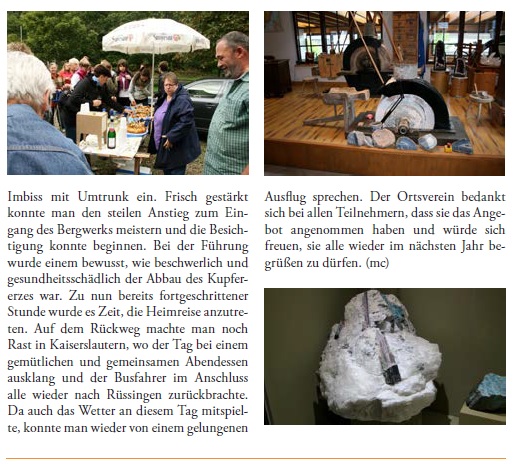 Imbiss mit Umtrunk ein. Frisch gestärkt konnte man den steilen Anstieg zum Eingang des Bergwerks meistern und die Besichtigung konnte beginnen. Bei der Führung wurde einem bewusst, wie beschwerlich und gesundheitsschädlich der Abbau des Kupfererzes war. Zu nun bereits fortgeschrittener Stunde wurde es Zeit, die Heimreise anzutreten. Auf dem Rückweg machte man noch Rast in Kaiserslautern, wo der Tag bei einem gemütlichen und gemeinsamen Abendessen ausklang und der Busfahrer im Anschluss alle wieder nach Rüssingen zurückbrachte. Da auch das Wetter an diesem Tag mitspielte, konnte man wieder von einem gelungenen

Ausflug sprechen. Der Ortsverein bedankt sich bei allen Teilnehmern, dass sie das Angebot angenommen haben und würde sich freuen, sie alle wieder im nächsten Jahr begrüßen zu dürfen. (mc)